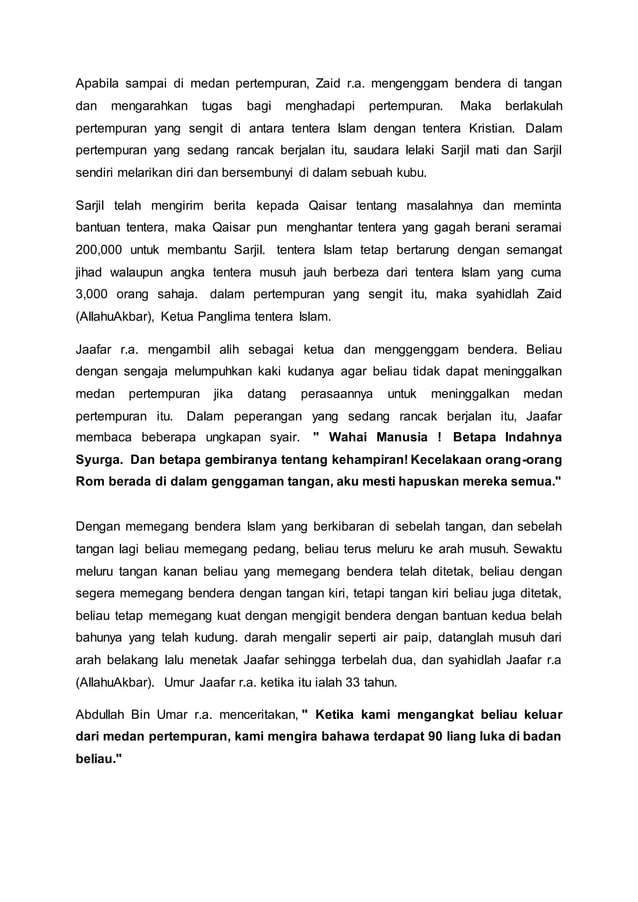 Apabila sampai di medan pertempuran, Zaid r.a. mengenggam bendera di tangan dan mengarahkan tugas bagi menghadapi pertempuran. Maka berlakulah pertempuran yang sengit di antara tentera Islam dengan tentera Kristian. Dalam pertempuran yang sedang rancak berjalan itu, saudara lelaki Sarjil mati dan Sarjil sendiri melarikan diri dan bersembunyi di dalam sebuah kubu.

Sarjil telah mengirim berita kepada Qaisar tentang masalahnya dan meminta bantuan tentera, maka Qaisar pun menghantar tentera yang gagah berani seramai 200,000 untuk membantu Sarjil. tentera Islam tetap bertarung dengan semangat jihad walaupun angka tentera musuh jauh berbeza dari tentera Islam yang cuma 3,000 orang sahaja. dalam pertempuran yang sengit itu, maka syahidlah Zaid (AllahuAkbar), Ketua Panglima tentera Islam.

Jaafar r.a. mengambil alih sebagai ketua dan menggenggam bendera. Beliau dengan sengaja melumpuhkan kaki kudanya agar beliau tidak dapat meninggalkan medan pertempuran jika datang perasaannya untuk meninggalkan medan pertempuran itu. Dalam peperangan yang sedang rancak berjalan itu, Jaafar membaca beberapa ungkapan syair. " Wahai Manusia ! Betapa Indahnya Syurga. Dan betapa gembiranya tentang kehampiran! Kecelakaan orang-orang Rom berada di dalam genggaman tangan, aku mesti hapuskan mereka semua."

Dengan memegang bendera Islam yang berkibaran di sebelah tangan, dan sebelah tangan lagi beliau memegang pedang, beliau terus meluru ke arah musuh. Sewaktu meluru tangan kanan beliau yang memegang bendera telah ditetak, beliau dengan segera memegang bendera dengan tangan kiri, tetapi tangan kiri beliau juga ditetak, beliau tetap memegang kuat dengan mengigit bendera dengan bantuan kedua belah bahunya yang telah kudung. darah mengalir seperti air paip, datanglah musuh dari arah belakang lalu menetak Jaafar sehingga terbelah dua, dan syahidlah Jaafar r.a (AllahuAkbar). Umur Jaafar r.a. ketika itu ialah 33 tahun.

Abdullah Bin Umar r.a. menceritakan, " Ketika kami mengangkat beliau keluar dari medan pertempuran, kami mengira bahawa terdapat 90 liang luka di badan beliau."